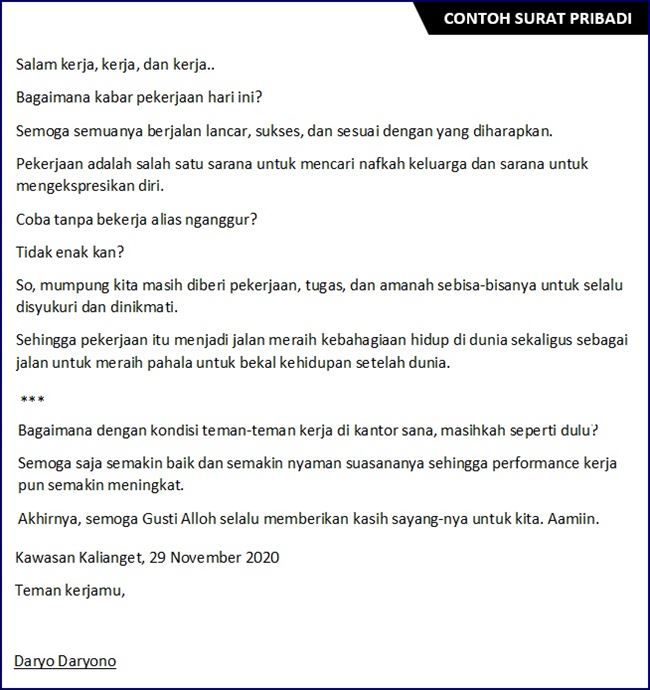 CONTOH SURAT PRIBADI

Salam kerja, kerja, dan kerja..

Bagaimana kabar pekerjaan hari ini?

Semoga semuanya berjalan lancar, sukses, dan sesuai dengan yang diharapkan.

Pekerjaan adalah salah satu sarana untuk mencari nafkah keluarga dan sarana untuk mengekspresikan diri.

Coba tanpa bekerja alias nganggur?

Tidak enak kan?

So, mumpung kita masih diberi pekerjaan, tugas, dan amanah sebisa-bisanya untuk selalu disyukuri dan dinikmati.

Sehingga pekerjaan itu menjadi jalan meraih kebahagiaan hidup di dunia sekaligus sebagai jalan untuk meraih pahala untuk bekal kehidupan setelah dunia.

***

Bagaimana dengan kondisi teman-teman kerja di kantor sana, masihkah seperti dulu?

Semoga saja semakin baik dan semakin nyaman suasananya sehingga performance kerja pun semakin meningkat.

Akhirnya, semoga Gusti Alloh selalu memberikan kasih sayang-nya untuk kita. Aamiin.

Kawasan Kalianget, 29 November 2020

Teman kerjamu,

Daryo Daryono